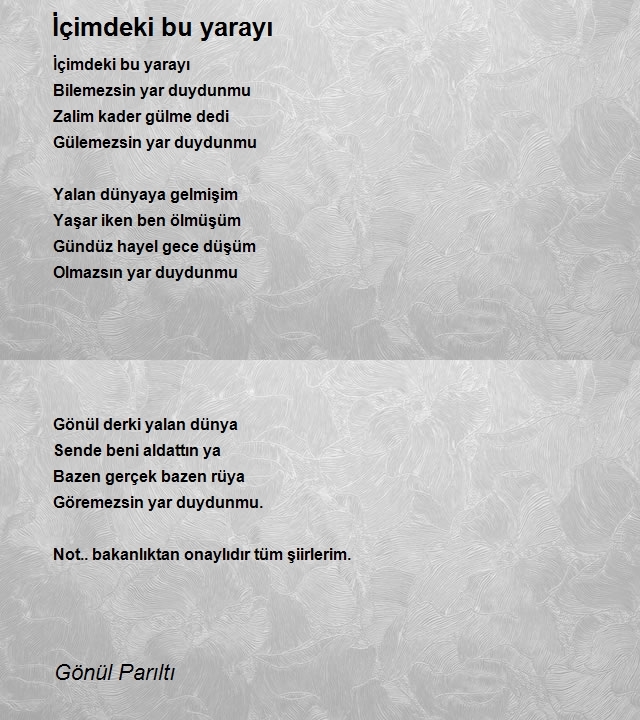 İçimdeki bu yarayı

İçimdeki bu yarayı
Bilemezsin yar duydunmu
Zalim kader gülme dedi
Gülemezsin yar duydunmu

Yalan dünyaya gelmişim
Yaşar iken ben ölmüşüm
Gündüz hayel gece düşüm
Olmazsın yar duydunmu

Gönül derki yalan dünya
Sende beni aldattın ya
Bazen gerçek bazen rüya
Göremezsin yar duydunmu.

Not.. bakanlıktan onaylıdır tüm şiirlerim.

Gönül Parıltı